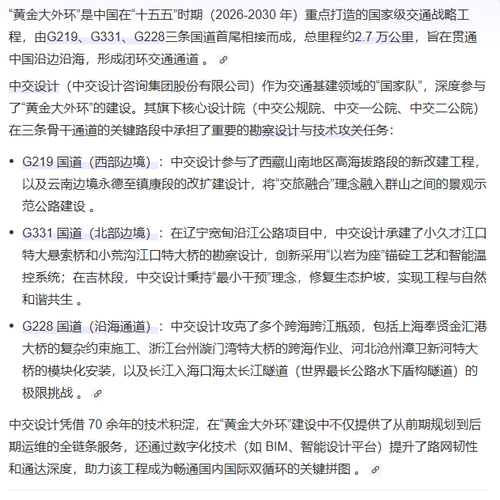 “黄金大外环”是中国在“十五五”时期（2026-2030 年）重点打造的国家级交通战略工程，由G219、G331、G228三条国道首尾相接而成，总里程约2.7 万公里，旨在贯通中国沿边沿海，形成闭环交通通道 。

中交设计（中交设计咨询集团股份有限公司）作为交通基建领域的“国家队”，深度参与了“黄金大外环”的建设。其旗下核心设计院（中交公规院、中交一公院、中交二公院）在三条骨干通道的关键路段中承担了重要的勘察设计与技术攻关任务：

• G219 国道（西部边境）：中交设计参与了西藏山南地区高海拔路段的新改建工程，以及云南边境永德至镇康段的改扩建设计，将“交旅融合”理念融入群山之间的景观示范公路建设 。

• G331 国道（北部边境）：在辽宁宽甸沿江公路项目中，中交设计承建了小久才江口特大悬索桥和小荒沟江口特大桥的勘察设计，创新采用“以岩为座”锚碇工艺和智能温控系统；在吉林段，中交设计秉持“最小干预”理念，修复生态护坡，实现工程与自然和谐共生 。

• G228 国道（沿海通道）：中交设计攻克了多个跨海跨江瓶颈，包括上海奉贤金汇港大桥的复杂约束施工、浙江台州漩门湾特大桥的跨海作业、河北沧州漳卫新河特大桥的模块化安装，以及长江入海口海太长江隧道（世界最长公路水下盾构隧道）的极限挑战 。

中交设计凭借 70 余年的技术积淀，在“黄金大外环”建设中不仅提供了从前期规划到后期运维的全链条服务，还通过数字化技术（如 BIM、智能设计平台）提升了路网韧性和通达深度，助力该工程成为畅通国内国际双循环的关键拼图 。